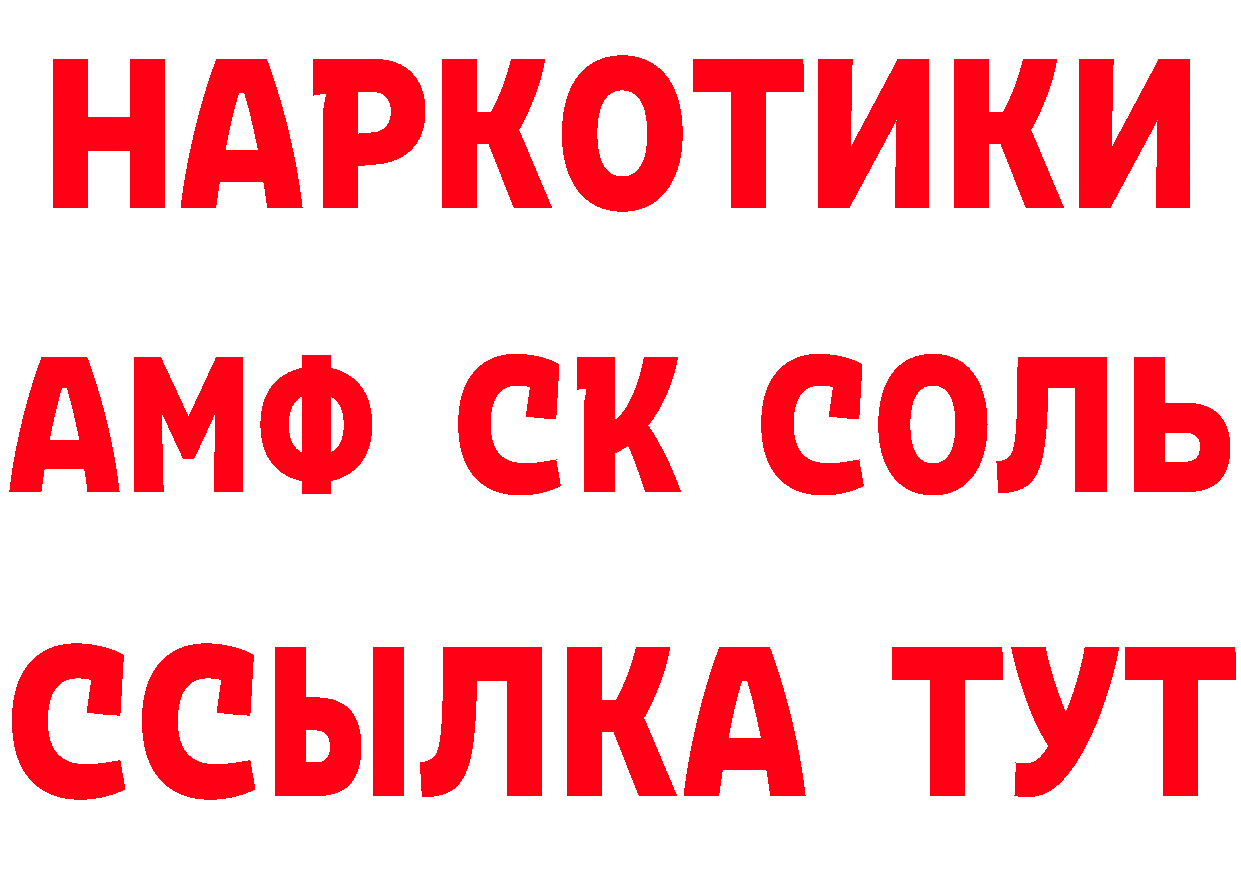 НАРКОТИКИ
АМФ СК СОЛЬ
ССЫЛКА ТУТ